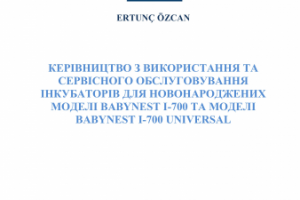 ERTUNÇ ÖZCAN

КЕРІВНИЦТВО З ВИКОРИСТАННЯ ТА СЕРВІСНОГО ОБСЛУГОВУВАННЯ ІНКУБАТОРІВ ДЛЯ НОВОНАРОДЖЕНИХ МОДЕЛІ BABYNEST I-700 ТА МОДЕЛІ BABYNEST I-700 UNIVERSAL